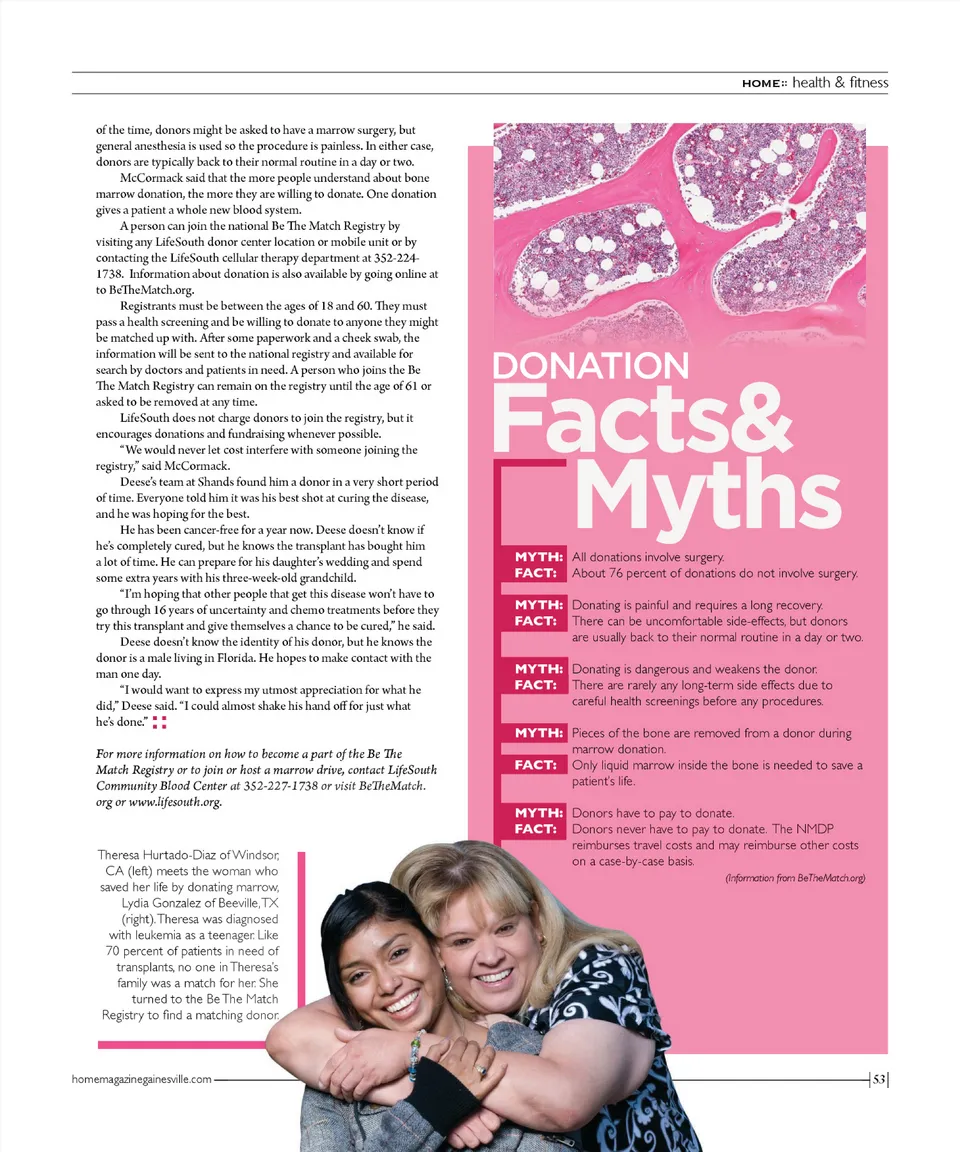 HOME:: health & fitness

of the time, donors might be asked to have a marrow surgery, but general anesthesia is used so the procedure is painless. In either case, donors are typically back to their normal routine in a day or two.

McCormack said that the more people understand about bone marrow donation, the more they are willing to donate. One donation gives a patient a whole new blood system.

A person can join the national Be The Match Registry by visiting any LifeSouth donor center location or mobile unit or by contacting the LifeSouth cellular therapy department at 352-224-1738. Information about donation is also available by going online at to BeTheMatch.org.

Registrants must be between the ages of 18 and 60. They must pass a health screening and be willing to donate to anyone they might be matched up with. After some paperwork and a cheek swab, the information will be sent to the national registry and available for search by doctors and patients in need. A person who joins the Be The Match Registry can remain on the registry until the age of 61 or asked to be removed at any time.

LifeSouth does not charge donors to join the registry, but it encourages donations and fundraising whenever possible.

"We would never let cost interfere with someone joining the registry," said McCormack.

Deese's team at Shands found him a donor in a very short period of time. Everyone told him it was his best shot at curing the disease, and he was hoping for the best.

He has been cancer-free for a year now. Deese doesn't know if he's completely cured, but he knows the transplant has bought him a lot of time. He can prepare for his daughter's wedding and spend some extra years with his three-week-old grandchild.

"I'm hoping that other people that get this disease won't have to go through 16 years of uncertainty and chemo treatments before they try this transplant and give themselves a chance to be cured," he said.

Deese doesn't know the identity of his donor, but he knows the donor is a male living in Florida. He hopes to make contact with the man one day.

"I would want to express my utmost appreciation for what he did," Deese said. "I could almost shake his hand off for just what he's done."

For more information on how to become a part of the Be The Match Registry or to join or host a marrow drive, contact LifeSouth Community Blood Center at 352-227-1738 or visit BeTheMatch.org or www.lifesouth.org.

Theresa Hurtado-Diaz of Windsor, CA (left) meets the woman who saved her life by donating marrow, Lydia Gonzalez of Beeville, TX (right). Theresa was diagnosed with leukemia as a teenager. Like 70 percent of patients in need of transplants, no one in Theresa's family was a match for her. She turned to the Be The Match Registry to find a matching donor.

DONATION Facts& Myths

MYTH: All donations involve surgery.
FACT: About 76 percent of donations do not involve surgery.

MYTH: Donating is painful and requires a long recovery.
FACT: There can be uncomfortable side-effects, but donors are usually back to their normal routine in a day or two.

MYTH: Donating is dangerous and weakens the donor.
FACT: There are rarely any long-term side effects due to careful health screenings before any procedures.

MYTH: Pieces of the bone are removed from a donor during marrow donation.
FACT: Only liquid marrow inside the bone is needed to save a patient's life.

MYTH: Donors have to pay to donate.
FACT: Donors never have to pay to donate. The NMDP reimburses travel costs and may reimburse other costs on a case-by-case basis.

(Information from BeTheMatch.org)

homemagazinegainesville.com

53